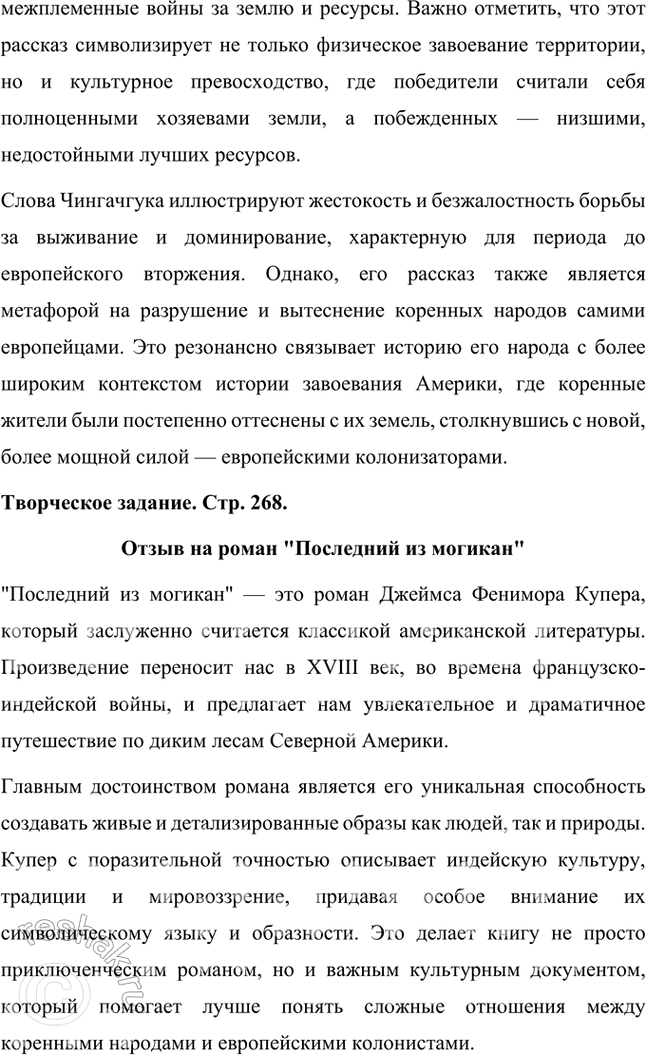 межплеменные войны за землю и ресурсы. Важно отметить, что этот рассказ символизирует не только физическое завоевание территории, но и культурное превосходство, где победители считали себя полноценными хозяевами земли, а побежденных — низшими, недостойными лучших ресурсов.

Слова Чингачгука иллюстрируют жестокость и безжалостность борьбы за выживание и доминирование, характерную для периода до европейского вторжения. Однако, его рассказ также является метафорой на разрушение и вытеснение коренных народов самими европейцами. Это резонансно связывает историю его народа с более широким контекстом истории завоевания Америки, где коренные жители были постепенно оттеснены с их земель, столкнувшись с новой, более мощной силой — европейскими колонизаторами.

Творческое задание. Стр. 268.

Отзыв на роман "Последний из могикан"

"Последний из могикан" — это роман Джеймса Фенимора Купера, который заслуженно считается классикой американской литературы. Произведение переносит нас в XVIII век, во времена французско-индейской войны, и предлагает нам увлекательное и драматичное путешествие по диким лесам Северной Америки.

Главным достоинством романа является его уникальная способность создавать живые и детализированные образы как людей, так и природы. Купер с поразительной точностью описывает индейскую культуру, традиции и мировоззрение, придавая особое внимание их символическому языку и образности. Это делает книгу не просто приключенческим романом, но и важным культурным документом, который помогает лучше понять сложные отношения между коренными народами и европейскими колонистами.

reshak.ru